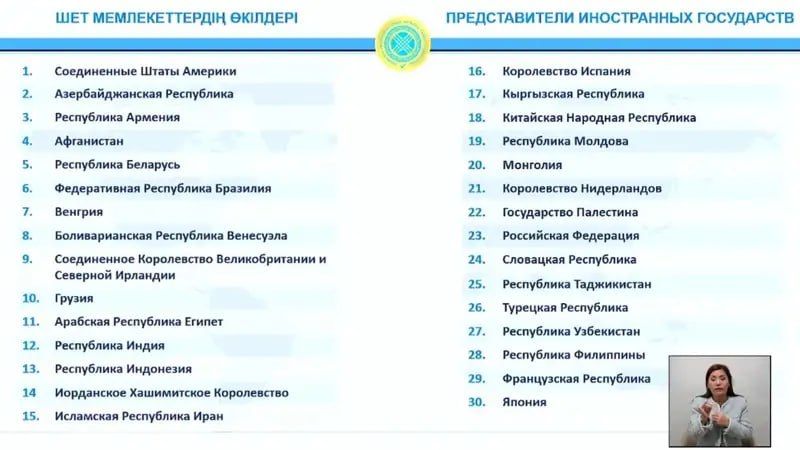 ШЕТ МЕМЛЕКЕТТЕРДІҢ ӨКІЛДЕРІ

ПРЕДСТАВИТЕЛИ ИНОСТРАННЫХ ГОСУДАРСТВ

1. Соединенные Штаты Америки
2. Азербайджанская Республика
3. Республика Армения
4. Афганистан
5. Республика Беларусь
6. Федеративная Республика Бразилия
7. Венгрия
8. Боливарианская Республика Венесуэла
9. Соединенное Королевство Великобритании и Северной Ирландии
10. Грузия
11. Арабская Республика Египет
12. Республика Индия
13. Республика Индонезия
14 Иорданское Хашимитское Королевство
15. Исламская Республика Иран

16. Королевство Испания
17. Кыргызская Республика
18. Китайская Народная Республика
19. Республика Молдова
20. Монголия
21. Королевство Нидерландов
22. Государство Палестина
23. Российская Федерация
24. Словацкая Республика
25. Республика Таджикистан
26. Турецкая Республика
27. Республика Узбекистан
28. Республика Филиппины
29. Французская Республика
30. Япония